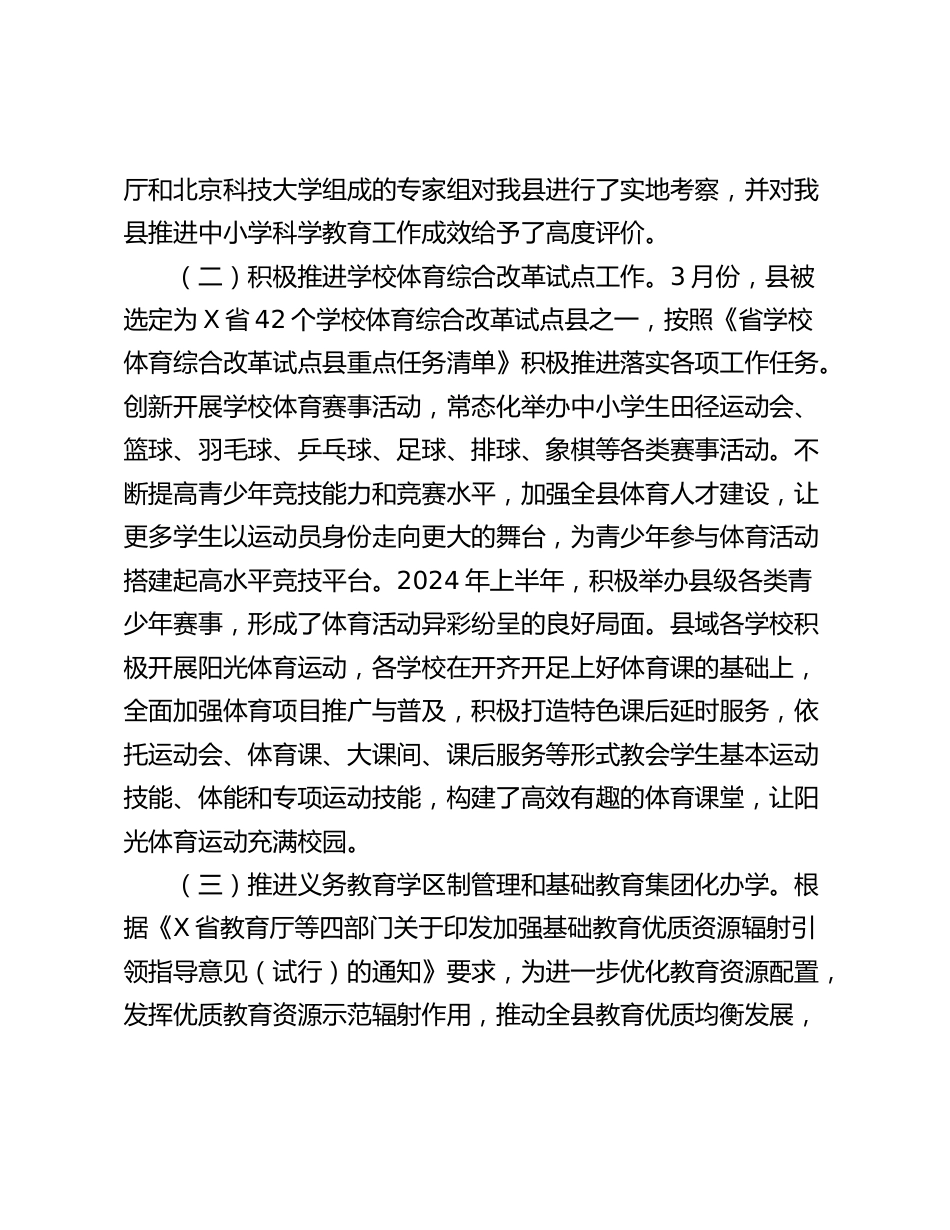 厅和北京科技大学组成的专家组对我县进行了实地考察，并对我县推进中小学科学教育工作成效给予了高度评价。

（二）积极推进学校体育综合改革试点工作。3月份，县被选定为X省42个学校体育综合改革试点县之一，按照《省学校体育综合改革试点县重点任务清单》积极推进落实各项工作任务。创新开展学校体育赛事活动，常态化举办中小学生田径运动会、篮球、羽毛球、乒乓球、足球、排球、象棋等各类赛事活动。不断提高青少年竞技能力和竞赛水平，加强全县体育人才建设，让更多学生以运动员身份走向更大的舞台，为青少年参与体育活动搭建起高水平竞技平台。2024年上半年，积极举办县级各类青少年赛事，形成了体育活动异彩纷呈的良好局面。县域各学校积极开展阳光体育运动，各学校在开齐开足上好体育课的基础上，全面加强体育项目推广与普及，积极打造特色课后延时服务，依托运动会、体育课、大课间、课后服务等形式教会学生基本运动技能、体能和专项运动技能，构建了高效有趣的体育课堂，让阳光体育运动充满校园。

（三）推进义务教育学区制管理和基础教育集团化办学。根据《X省教育厅等四部门关于印发加强基础教育优质资源辐射引领指导意见（试行）的通知》要求，为进一步优化教育资源配置，发挥优质教育资源示范辐射作用，推动全县教育优质均衡发展，